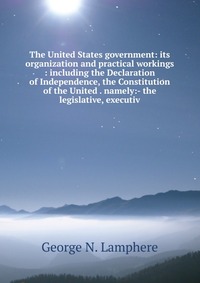 The United States government: its organization and practical workings : including the Declaration of Independence, the Constitution of the United . namely:- the legislative, executiv

George N. Lamphere